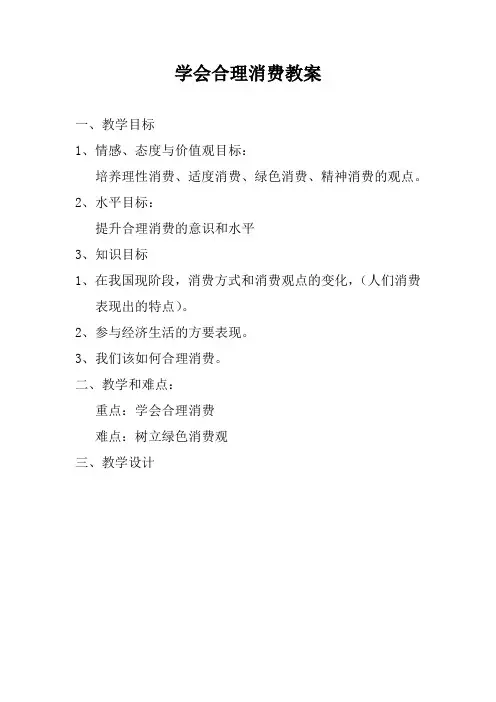 学会合理消费教案

一、教学目标

1、情感、态度与价值观目标：

培养理性消费、适度消费、绿色消费、精神消费的观点。

2、水平目标：

提升合理消费的意识和水平

3、知识目标

1、在我国现阶段，消费方式和消费观点的变化，（人们消费表现出的特点）。

2、参与经济生活的方要表现。

3、我们该如何合理消费。

二、教学和难点：

重点：学会合理消费

难点：树立绿色消费观

三、教学设计